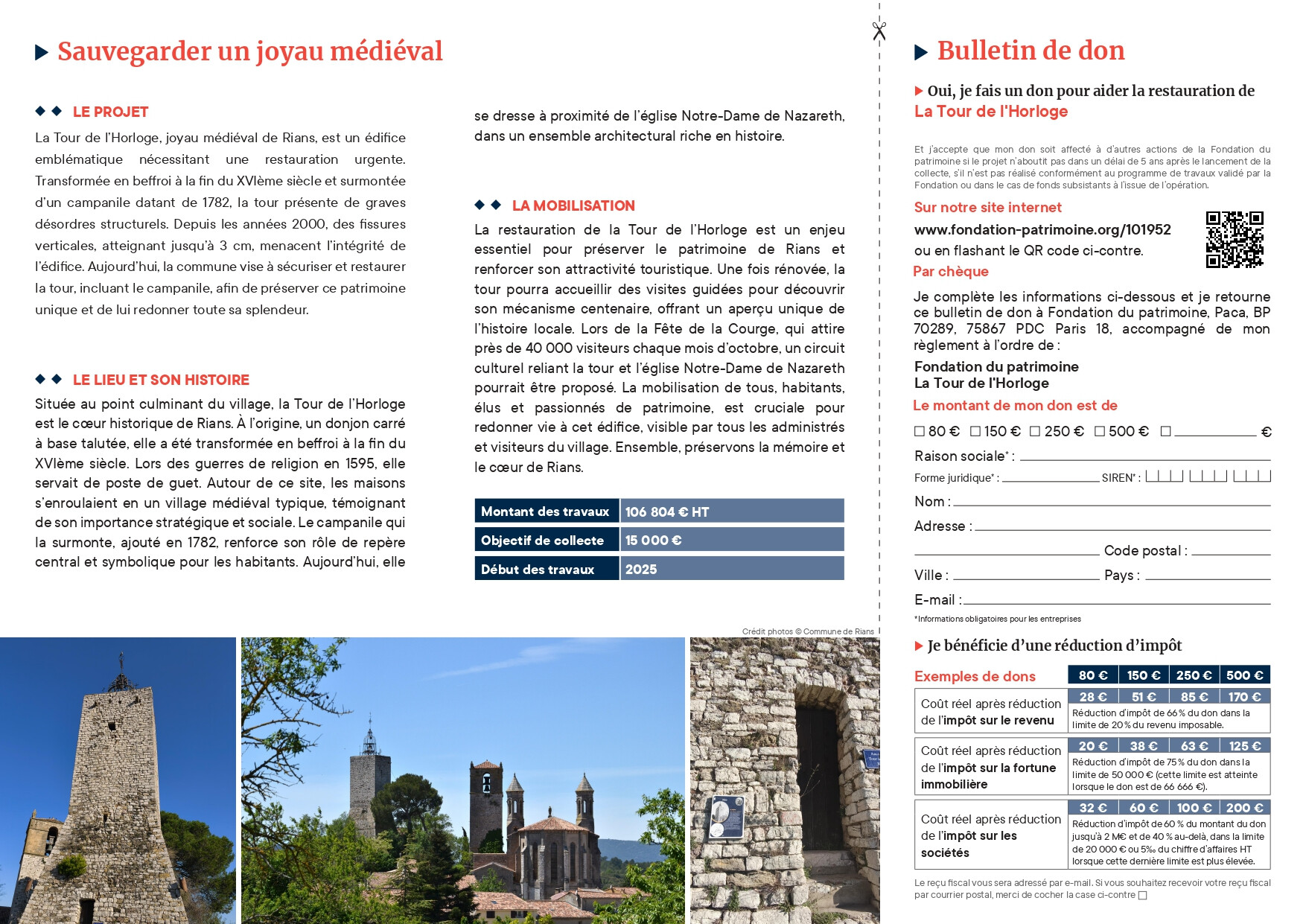 Sauvegarder un joyau médiéval

LE PROJET

La Tour de l'Horloge, joyau médiéval de Rians, est un édifice emblématique nécessitant une restauration urgente. Transformée en beffroi à la fin du XVIème siècle et surmontée d'un campanile datant de 1782, la tour présente de graves désordres structurels. Depuis les années 2000, des fissures verticales, atteignant jusqu'à 3 cm, menacent l'intégrité de l'édifice. Aujourd'hui, la commune vise à sécuriser et restaurer la tour, incluant le campanile, afin de préserver ce patrimoine unique et de lui redonner toute sa splendeur.

LE LIEU ET SON HISTOIRE

Située au point culminant du village, la Tour de l'Horloge est le cœur historique de Rians. À l'origine, un donjon carré à base talutée, elle a été transformée en beffroi à la fin du XVIème siècle. Lors des guerres de religion en 1595, elle servait de poste de guet. Autour de ce site, les maisons s'enroulaient en un village médiéval typique, témoignant de son importance stratégique et sociale. Le campanile qui la surmonte, ajouté en 1782, renforce son rôle de repère central et symbolique pour les habitants. Aujourd'hui, elle se dresse à proximité de l'église Notre-Dame de Nazareth, dans un ensemble architectural riche en histoire.

LA MOBILISATION

La restauration de la Tour de l'Horloge est un enjeu essentiel pour préserver le patrimoine de Rians et renforcer son attractivité touristique. Une fois rénovée, la tour pourra accueillir des visites guidées pour découvrir son mécanisme centenaire, offrant un aperçu unique de l'histoire locale. Lors de la Fête de la Courge, qui attire près de 40 000 visiteurs chaque mois d'octobre, un circuit culturel reliant la tour et l'église Notre-Dame de Nazareth pourrait être proposé. La mobilisation de tous, habitants, élus et passionnés de patrimoine, est cruciale pour redonner vie à cet édifice, visible par tous les administrés et visiteurs du village. Ensemble, préservons la mémoire et le cœur de Rians.

| Montant des travaux | 106 804 € HT |
|---|---|
| Objectif de collecte | 15 000 € |
| Début des travaux | 2025 |

Crédit photos © Commune de Rians

Bulletin de don

Oui, je fais un don pour aider la restauration de La Tour de l'Horloge

Et j'accepte que mon don soit affecté à d'autres actions de la Fondation du patrimoine si le projet n'aboutit pas dans un délai de 5 ans après le lancement de la collecte, s'il n'est pas réalisé conformément au programme de travaux validé par la Fondation ou dans le cas de fonds subsistants à l'issue de l'opération.

Sur notre site internet
www.fondation-patrimoine.org/101952
ou en flashant le QR code ci-contre.

Par chèque
Je complète les informations ci-dessous et je retourne ce bulletin de don à Fondation du patrimoine, Paca, BP 70289, 75867 PDC Paris 18, accompagné de mon règlement à l'ordre de :
Fondation du patrimoine
La Tour de l'Horloge

Le montant de mon don est de
☐ 80 € ☐ 150 € ☐ 250 € ☐ 500 € ☐ ________ €
Raison sociale* :
Forme juridique* : SIREN* :
Nom :
Adresse :
Code postal :
Ville : Pays :
E-mail :
*Informations obligatoires pour les entreprises

Je bénéficie d'une réduction d'impôt

| Exemples de dons | 80 € | 150 € | 250 € | 500 € |
|---|---|---|---|---|
| Coût réel après réduction de l'impôt sur le revenu | 28 € | 51 € | 85 € | 170 € |
| | Réduction d'impôt de 66 % du don dans la limite de 20 % du revenu imposable. | | | |
| Coût réel après réduction de l'impôt sur la fortune immobilière | 20 € | 38 € | 63 € | 125 € |
| | Réduction d'impôt de 75 % du don dans la limite de 50 000 € (cette limite est atteinte lorsque le don est de 66 666 €). | | | |
| Coût réel après réduction de l'impôt sur les sociétés | 32 € | 60 € | 100 € | 200 € |
| | Réduction d'impôt de 60 % du montant du don jusqu'à 2 M€ et de 40 % au-delà, dans la limite de 20 000 € ou 5‰ du chiffre d'affaires HT lorsque cette dernière limite est plus élevée. | | | |

Le reçu fiscal vous sera adressé par e-mail. Si vous souhaitez recevoir votre reçu fiscal par courrier postal, merci de cocher la case ci-contre ☐